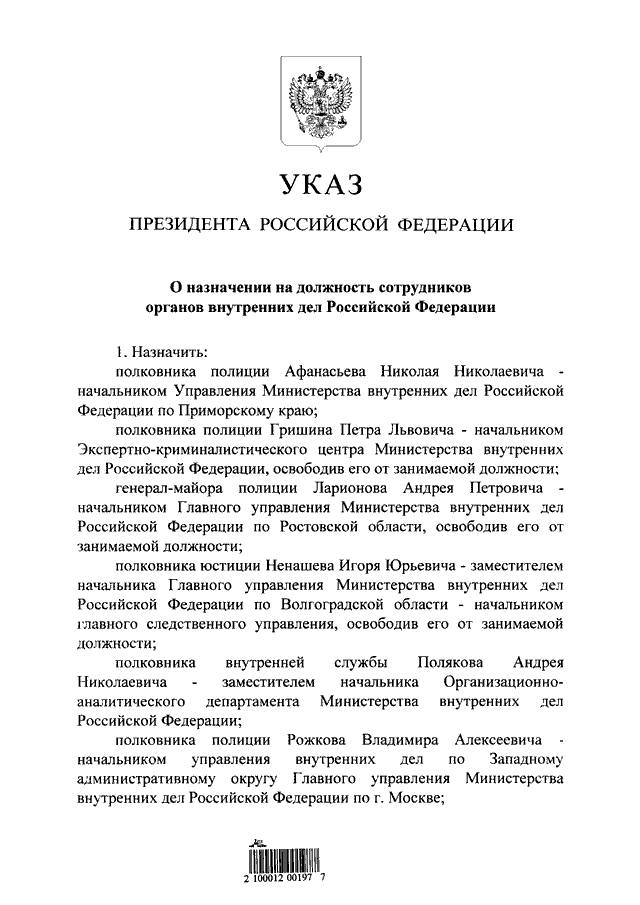 УКАЗ

ПРЕЗИДЕНТА РОССИЙСКОЙ ФЕДЕРАЦИИ

О назначении на должность сотрудников органов внутренних дел Российской Федерации

1. Назначить:

полковника полиции Афанасьева Николая Николаевича - начальником Управления Министерства внутренних дел Российской Федерации по Приморскому краю;

полковника полиции Гришина Петра Львовича - начальником Экспертно-криминалистического центра Министерства внутренних дел Российской Федерации, освободив его от занимаемой должности;

генерал-майора полиции Ларионова Андрея Петровича - начальником Главного управления Министерства внутренних дел Российской Федерации по Ростовской области, освободив его от занимаемой должности;

полковника юстиции Ненашева Игоря Юрьевича - заместителем начальника Главного управления Министерства внутренних дел Российской Федерации по Волгоградской области - начальником главного следственного управления, освободив его от занимаемой должности;

полковника внутренней службы Полякова Андрея Николаевича - заместителем начальника Организационно-аналитического департамента Министерства внутренних дел Российской Федерации;

полковника полиции Рожкова Владимира Алексеевича - начальником управления внутренних дел по Западному административному округу Главного управления Министерства внутренних дел Российской Федерации по г. Москве;

2 100012 00197 7